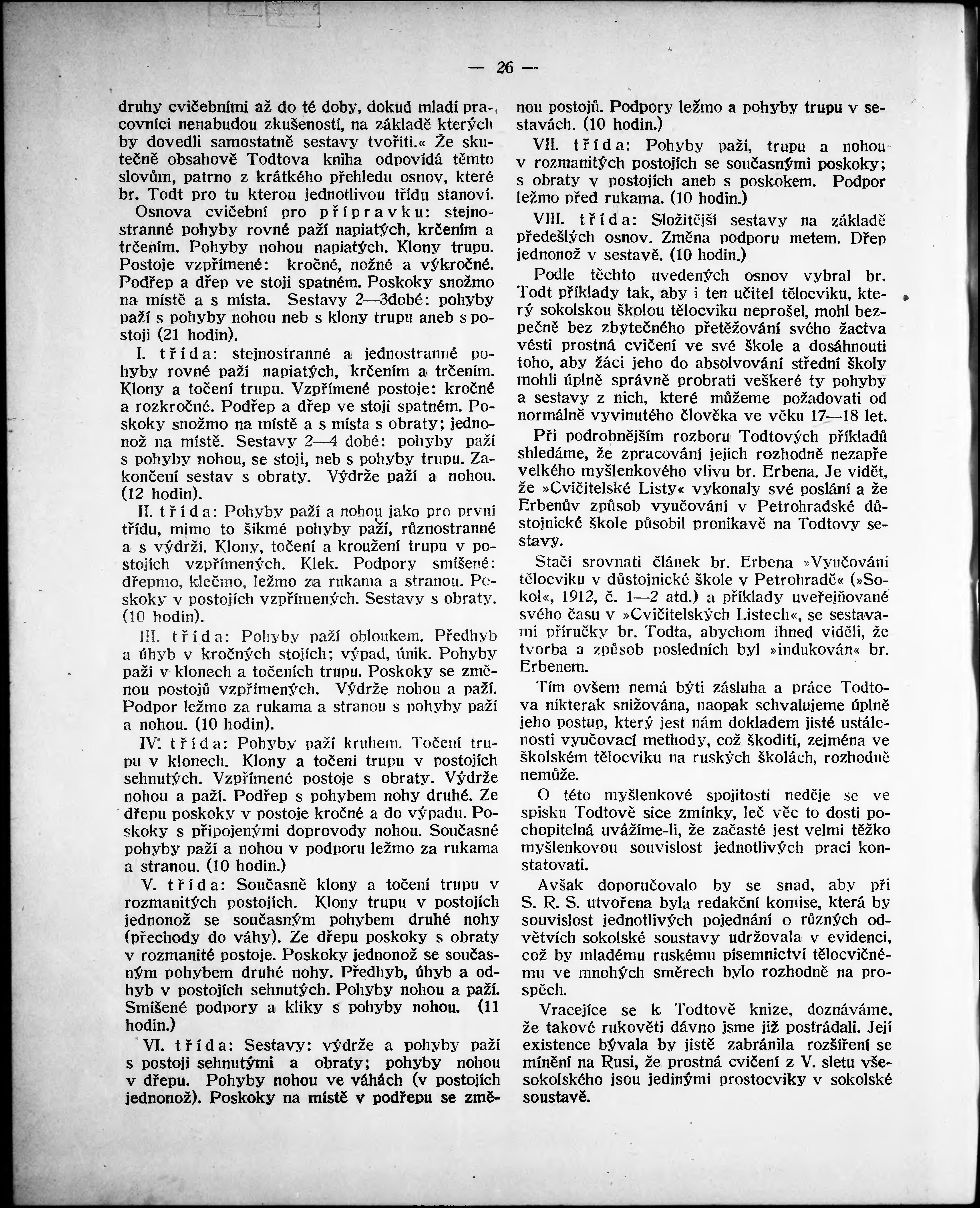 — 26 —

druhy cvičebními až do té doby, dokud mladí pracovníci nenabudou zkušeností, na základě kterých by dovedli samostatně sestavy tvořiti.« Že skutečně obsahově Todtova kniha odpovídá těmto slovům, patrno z krátkého přehledu osnov, které br. Todt pro tu kterou jednotlivou třídu stanoví.

Osnova cvičební pro přípravku: stejnostranné pohyby rovné paží napiatých, krčením a trčením. Pohyby nohou napiatých. Klony trupu. Postoje vzpřímené: kročné, nožné a výkročné. Podřep a dřep ve stoji spatném. Poskoky snožmo na místě a s místa. Sestavy 2—3dobé: pohyby paží s pohyby nohou neb s klony trupu aneb s postoji (21 hodin).

I. třída: stejnostranné a jednostranné pohyby rovné paží napiatých, krčením a trčením. Klony a točení trupu. Vzpřímené postoje: kročné a rozkročné. Podřep a dřep ve stoji spatném. Poskoky snožmo na místě a s místa s obraty; jednonož na místě. Sestavy 2—4 dobé: pohyby paží s pohyby nohou, se stoji, neb s pohyby trupu. Zakončení sestav s obraty. Výdrže paží a nohou. (12 hodin).

II. třída: Pohyby paží a nohou jako pro první třídu, mimo to šikmé pohyby paží, různostranné a s výdrží. Klony, točení a kroužení trupu v postojích vzpřímených. Klek. Podpory smíšené: dřepmo, klečmo, ležmo za rukama a stranou. Poskoky v postojích vzpřímených. Sestavy s obraty. (10 hodin).

III. třída: Pohyby paží obloukem. Předhyb a úhyb v kročných stojích; výpad, únik. Pohyby paží v klonech a točeních trupu. Poskoky se změnou postojů vzpřímených. Výdrže nohou a paží. Podpor ležmo za rukama a stranou s pohyby paží a nohou. (10 hodin).

IV. třída: Pohyby paží kruhem. Točení trupu v klonech. Klony a točení trupu v postojích sehnutých. Vzpřímené postoje s obraty. Výdrže nohou a paží. Podřep s pohybem nohy druhé. Ze dřepu poskoky v postoje kročné a do výpadu. Poskoky s připojenými doprovody nohou. Současné pohyby paží a nohou v podporu ležmo za rukama a stranou. (10 hodin.)

V. třída: Současně klony a točení trupu v rozmanitých postojích. Klony trupu v postojích jednonož se současným pohybem druhé nohy (přechody do váhy). Ze dřepu poskoky s obraty v rozmanité postoje. Poskoky jednonož se současným pohybem druhé nohy. Předhyb, úhyb a odhyb v postojích sehnutých. Pohyby nohou a paží. Smíšené podpory a kliky s pohyby nohou. (11 hodin.)

VI. třída: Sestavy: výdrže a pohyby paží s postoji sehnutými a obraty; pohyby nohou v dřepu. Pohyby nohou ve váhách (v postojích jednonož). Poskoky na místě v podřepu se změnou postojů. Podpory ležmo a pohyby trupu v sestavách. (10 hodin.)

VII. třída: Pohyby paží, trupu a nohou v rozmanitých postojích se současnými poskoky; s obraty v postojích aneb s poskokem. Podpor ležmo před rukama. (10 hodin.)

VIII. třída: Složitější sestavy na základě předešlých osnov. Změna podporu metem. Dřep jednonož v sestavě. (10 hodin.)

Podle těchto uvedených osnov vybral br. Todt příklady tak, aby i ten učitel tělocviku, který sokolskou školou tělocviku neprošel, mohl bezpečně bez zbytečného přetěžování svého žactva vésti prostná cvičení ve své škole a dosáhnouti toho, aby žáci jeho do absolvování střední školy mohli úplně správně probrati veškeré ty pohyby a sestavy z nich, které můžeme požadovati od normálně vyvinutého člověka ve věku 17—18 let.

Při podrobnějším rozboru Todtových příkladů shledáme, že zpracování jejich rozhodně nezapře velkého myšlenkového vlivu br. Erbena. Je vidět, že »Cvičitelské Listy« vykonaly své poslání a že Erbenův způsob vyučování v Petrohradské důstojnické škole působil pronikavě na Todtovy sestavy.

Stačí srovnati článek br. Erbena »Vyučování tělocviku v důstojnické škole v Petrohradě« (»Sokol«, 1912, č. 1—2 atd.) a příklady uveřejňované svého času v »Cvičitelských Listech«, se sestavami příručky br. Todta, abychom ihned viděli, že tvorba a způsob posledních byl »indukován« br. Erbenem.

Tím ovšem nemá býti zásluha a práce Todtova nikterak snižována, naopak schvalujeme úplně jeho postup, který jest nám dokladem jisté ustálenosti vyučovací methody, což škoditi, zejména ve školském tělocviku na ruských školách, rozhodně nemůže.

O této myšlenkové spojitosti neděje se ve spisku Todtově sice zmínky, leč věc to dosti pochopitelná uvážíme-li, že začasté jest velmi těžko myšlenkovou souvislost jednotlivých prací konstatovati.

Avšak doporučovalo by se snad, aby při S. R. S. utvořena byla redakční komise, která by souvislost jednotlivých pojednání o různých odvětvích sokolské soustavy udržovala v evidenci, což by mladému ruskému písemnictví tělocvičnému ve mnohých směrech bylo rozhodně na prospěch.

Vracejíce se k Todtově knize, doznáváme, že takové rukověti dávno jsme již postrádali. Její existence bývala by jistě zabránila rozšíření se mínění na Rusi, že prostná cvičení z V. sletu všesokolského jsou jedinými prostocviky v sokolské soustavě.